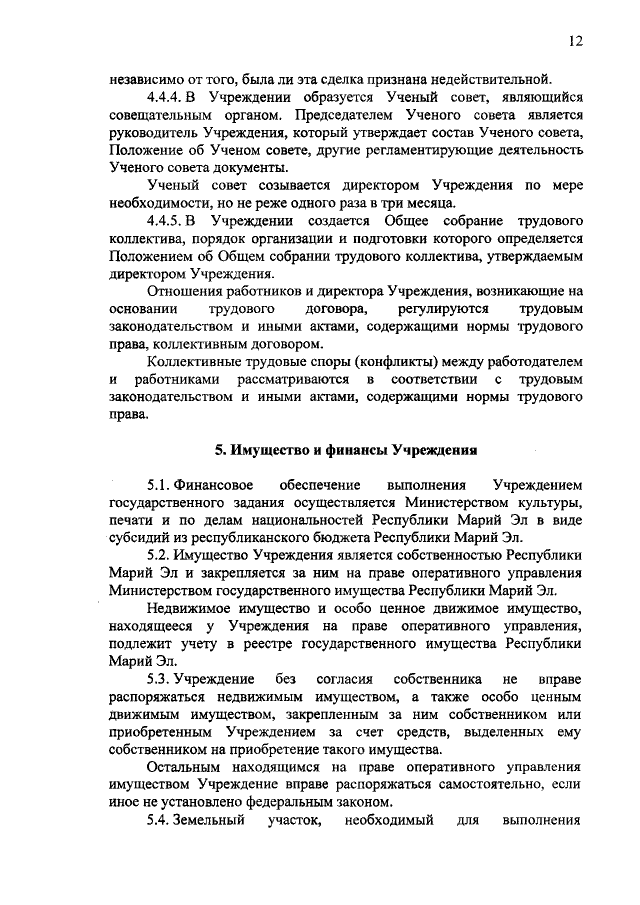 12

независимо от того, была ли эта сделка признана недействительной.

4.4.4. В Учреждении образуется Ученый совет, являющийся совещательным органом. Председателем Ученого совета является руководитель Учреждения, который утверждает состав Ученого совета, Положение об Ученом совете, другие регламентирующие деятельность Ученого совета документы.

Ученый совет созывается директором Учреждения по мере необходимости, но не реже одного раза в три месяца.

4.4.5. В Учреждении создается Общее собрание трудового коллектива, порядок организации и подготовки которого определяется Положением об Общем собрании трудового коллектива, утверждаемым директором Учреждения.

Отношения работников и директора Учреждения, возникающие на основании трудового договора, регулируются трудовым законодательством и иными актами, содержащими нормы трудового права, коллективным договором.

Коллективные трудовые споры (конфликты) между работодателем и работниками рассматриваются в соответствии с трудовым законодательством и иными актами, содержащими нормы трудового права.

5. Имущество и финансы Учреждения

5.1. Финансовое обеспечение выполнения Учреждением государственного задания осуществляется Министерством культуры, печати и по делам национальностей Республики Марий Эл в виде субсидий из республиканского бюджета Республики Марий Эл.

5.2. Имущество Учреждения является собственностью Республики Марий Эл и закрепляется за ним на праве оперативного управления Министерством государственного имущества Республики Марий Эл.

Недвижимое имущество и особо ценное движимое имущество, находящееся у Учреждения на праве оперативного управления, подлежит учету в реестре государственного имущества Республики Марий Эл.

5.3. Учреждение без согласия собственника не вправе распоряжаться недвижимым имуществом, а также особо ценным движимым имуществом, закрепленным за ним собственником или приобретенным Учреждением за счет средств, выделенных ему собственником на приобретение такого имущества.

Остальным находящимся на праве оперативного управления имуществом Учреждение вправе распоряжаться самостоятельно, если иное не установлено федеральным законом.

5.4. Земельный участок, необходимый для выполнения